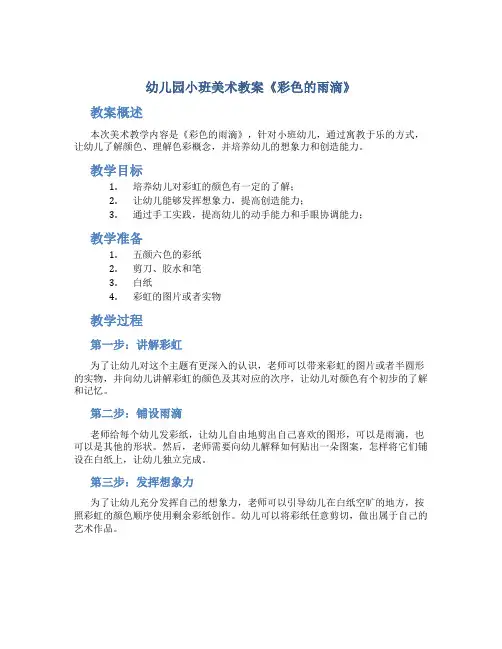 幼儿园小班美术教案《彩色的雨滴》

教案概述

本次美术教学内容是《彩色的雨滴》，针对小班幼儿，通过寓教于乐的方式，让幼儿了解颜色、理解色彩概念，并培养幼儿的想象力和创造能力。

教学目标

1. 培养幼儿对彩虹的颜色有一定的了解；
2. 让幼儿能够发挥想象力，提高创造能力；
3. 通过手工实践，提高幼儿的动手能力和手眼协调能力；

教学准备

1. 五颜六色的彩纸
2. 剪刀、胶水和笔
3. 白纸
4. 彩虹的图片或者实物

教学过程

第一步：讲解彩虹

为了让幼儿对这个主题有更深入的认识，老师可以带来彩虹的图片或者半圆形的实物，并向幼儿讲解彩虹的颜色及其对应的次序，让幼儿对颜色有个初步的了解和记忆。

第二步：铺设雨滴

老师给每个幼儿发彩纸，让幼儿自由地剪出自己喜欢的图形，可以是雨滴，也可以是其他的形状。然后，老师需要向幼儿解释如何贴出一朵图案，怎样将它们铺设在白纸上，让幼儿独立完成。

第三步：发挥想象力

为了让幼儿充分发挥自己的想象力，老师可以引导幼儿在白纸空旷的地方，按照彩虹的颜色顺序使用剩余彩纸创作。幼儿可以将彩纸任意剪切，做出属于自己的艺术作品。